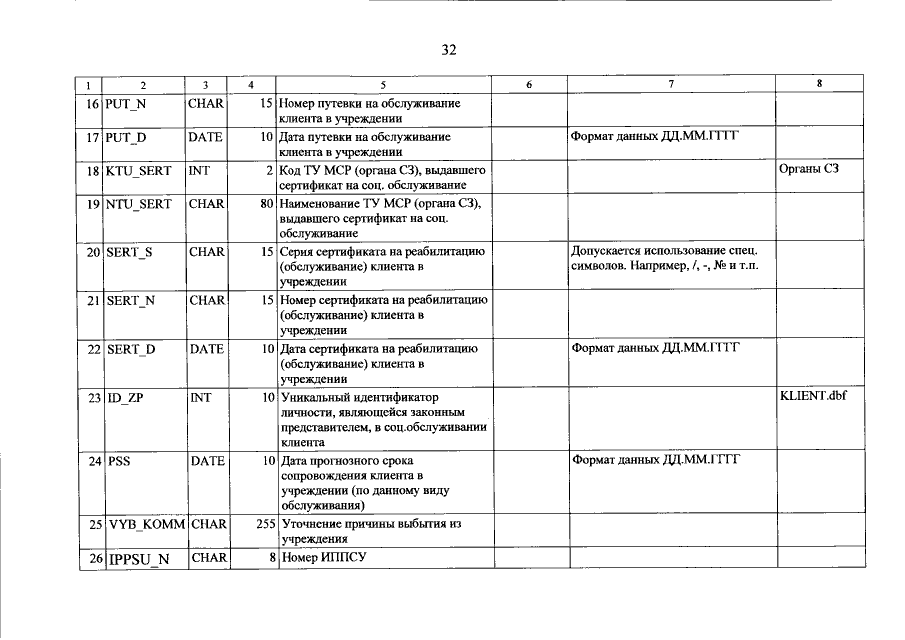 32

| 1 | 2 | 3 | 4 | 5 | 6 | 7 | 8 |
|---|---|---|---|---|---|---|---|
| 16 | PUT_N | CHAR | 15 | Номер путевки на обслуживание клиента в учреждении | | | |
| 17 | PUT_D | DATE | 10 | Дата путевки на обслуживание клиента в учреждении | | Формат данных ДД.ММ.ГГГГ | |
| 18 | KTU_SERT | INT | 2 | Код ТУ МСР (органа СЗ), выдавшего сертификат на соц. обслуживание | | | Органы СЗ |
| 19 | NTU_SERT | CHAR | 80 | Наименование ТУ МСР (органа СЗ), выдавшего сертификат на соц. обслуживание | | | |
| 20 | SERT_S | CHAR | 15 | Серия сертификата на реабилитацию (обслуживание) клиента в учреждении | | Допускается использование спец. символов. Например, /, -, № и т.п. | |
| 21 | SERT_N | CHAR | 15 | Номер сертификата на реабилитацию (обслуживание) клиента в учреждении | | | |
| 22 | SERT_D | DATE | 10 | Дата сертификата на реабилитацию (обслуживание) клиента в учреждении | | Формат данных ДД.ММ.ГГГГ | |
| 23 | ID_ZP | INT | 10 | Уникальный идентификатор личности, являющейся законным представителем, в соц.обслуживании клиента | | | KLIENT.dbf |
| 24 | PSS | DATE | 10 | Дата прогнозного срока сопровождения клиента в учреждении (по данному виду обслуживания) | | Формат данных ДД.ММ.ГГГГ | |
| 25 | VYB_KOMM | CHAR | 255 | Уточнение причины выбытия из учреждения | | | |
| 26 | IPPSU_N | CHAR | 8 | Номер ИППСУ | | | |